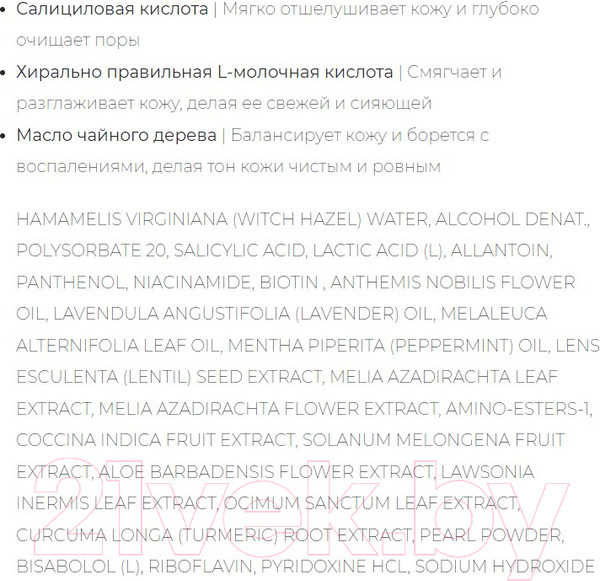 • Салициловая кислота | Мягко отшелушивает кожу и глубоко очищает поры

• Хирально правильная L-молочная кислота | Смягчает и разглаживает кожу, делая ее свежей и сияющей

• Масло чайного дерева | Балансирует кожу и борется с воспалениями, делая тон кожи чистым и ровным

HAMAMELIS VIRGINIANA (WITCH HAZEL) WATER, ALCOHOL DENAT., POLYSORBATE 20, SALICYLIC ACID, LACTIC ACID (L), ALLANTOIN, PANTHENOL, NIACINAMIDE, BIOTIN , ANTHEMIS NOBILIS FLOWER OIL, LAVENDULA ANGUSTIFOLIA (LAVENDER) OIL, MELALEUCA ALTERNIFOLIA LEAF OIL, MENTHA PIPERITA (PEPPERMINT) OIL, LENS ESCULENTA (LENTIL) SEED EXTRACT, MELIA AZADIRACHTA LEAF EXTRACT, MELIA AZADIRACHTA FLOWER EXTRACT, AMINO-ESTERS-1, COCCINA INDICA FRUIT EXTRACT, SOLANUM MELONGENA FRUIT EXTRACT, ALOE BARBADENSIS FLOWER EXTRACT, LAWSONIA INERMIS LEAF EXTRACT, OCIMUM SANCTUM LEAF EXTRACT, CURCUMA LONGA (TURMERIC) ROOT EXTRACT, PEARL POWDER, BISABOLOL (L), RIBOFLAVIN, PYRIDOXINE HCL, SODIUM HYDROXIDE

21vek.by